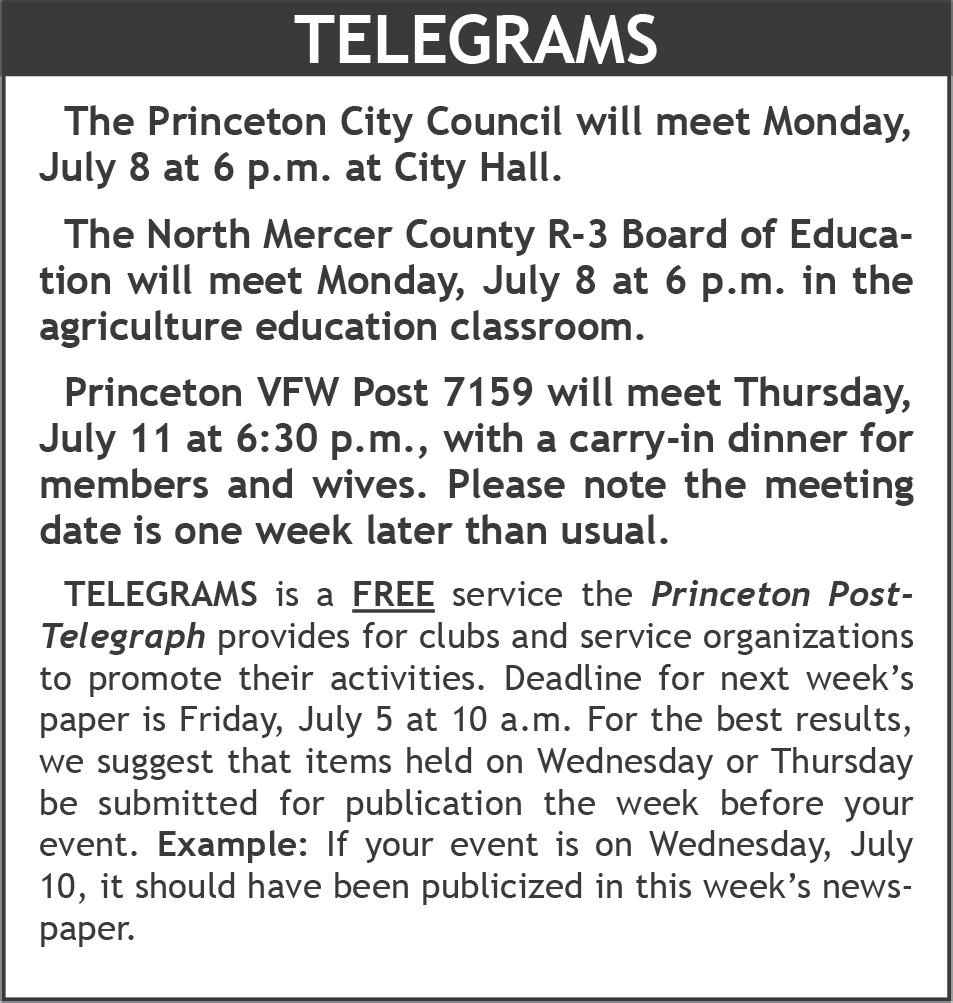 TELEGRAMS

The Princeton City Council will meet Monday, July 8 at 6 p.m. at City Hall.

The North Mercer County R-3 Board of Education will meet Monday, July 8 at 6 p.m. in the agriculture education classroom.

Princeton VFW Post 7159 will meet Thursday, July 11 at 6:30 p.m., with a carry-in dinner for members and wives. Please note the meeting date is one week later than usual.

TELEGRAMS is a FREE service the Princeton Post-Telegraph provides for clubs and service organizations to promote their activities. Deadline for next week's paper is Friday, July 5 at 10 a.m. For the best results, we suggest that items held on Wednesday or Thursday be submitted for publication the week before your event. Example: If your event is on Wednesday, July 10, it should have been publicized in this week's newspaper.